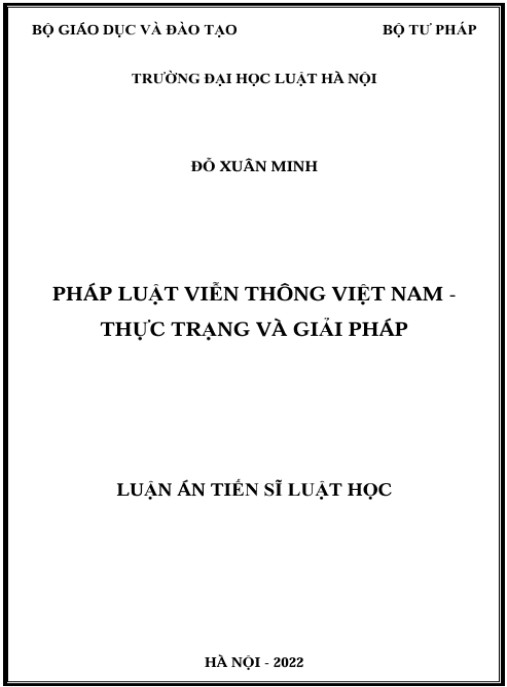 BỘ GIÁO DỤC VÀ ĐÀO TẠO

BỘ TƯ PHÁP

TRƯỜNG ĐẠI HỌC LUẬT HÀ NỘI

ĐỖ XUÂN MINH

PHÁP LUẬT VIỄN THÔNG VIỆT NAM - THỰC TRẠNG VÀ GIẢI PHÁP

LUẬN ÁN TIẾN SĨ LUẬT HỌC

HÀ NỘI - 2022